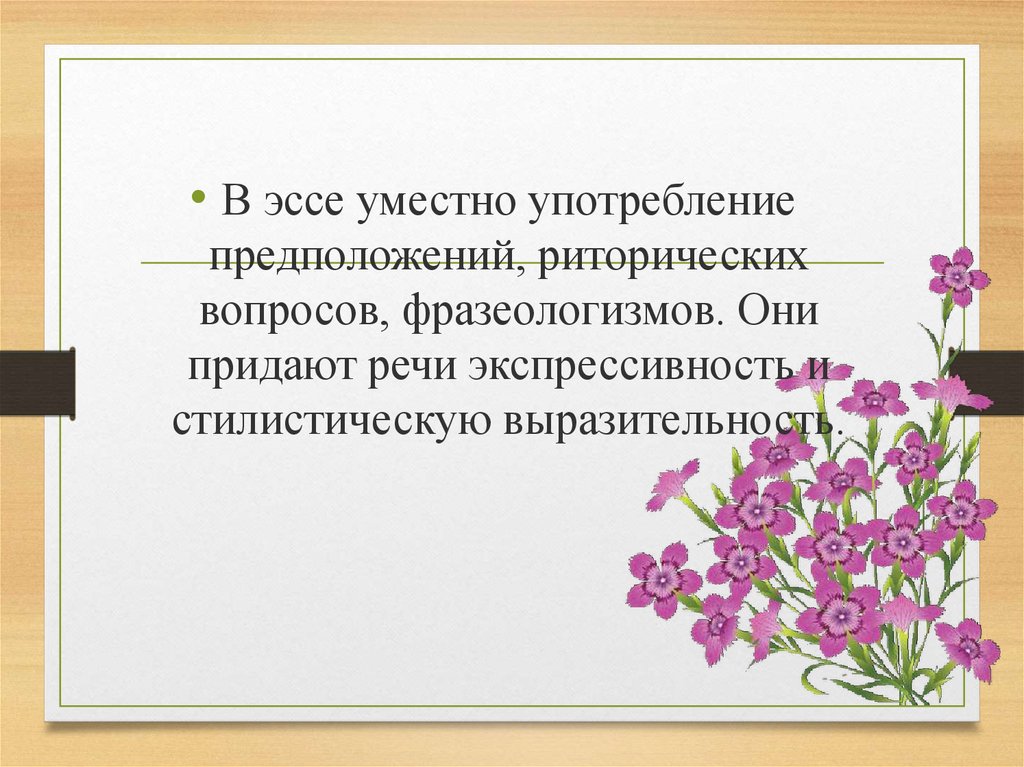 • В эссе уместно употребление предположений, риторических вопросов, фразеологизмов. Они придают речи экспрессивность и стилистическую выразительность.